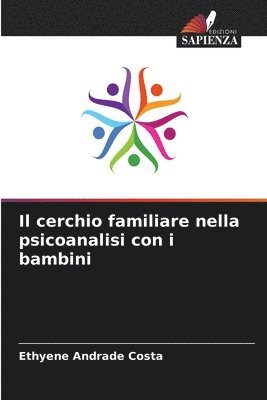 EDIZIONI
SAPIENZA

Il cerchio familiare nella psicoanalisi con i bambini

Ethyene Andrade Costa